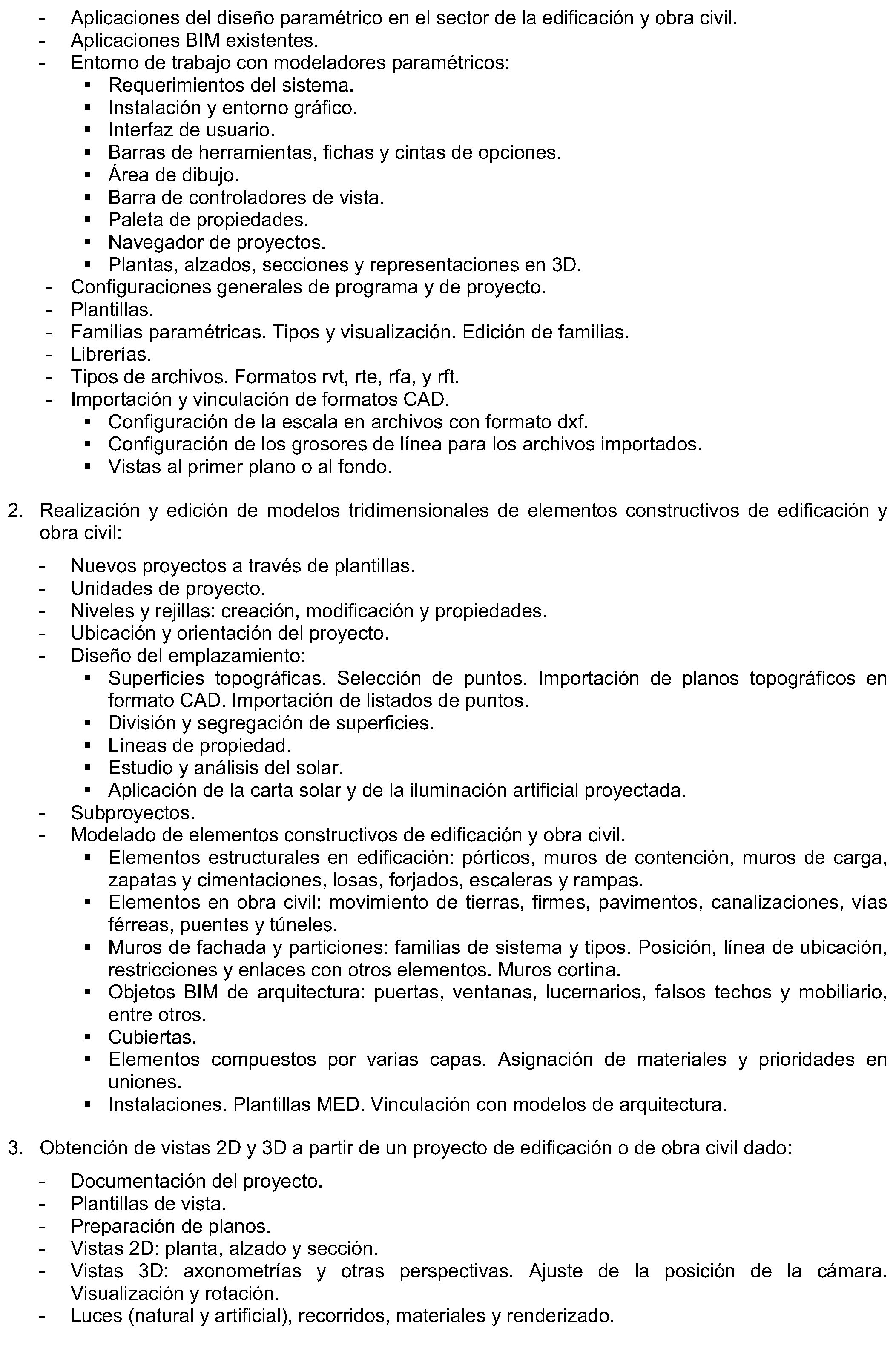 - Aplicaciones del diseño paramétrico en el sector de la edificación y obra civil.
- Aplicaciones BIM existentes.
- Entorno de trabajo con modeladores paramétricos:
• Requerimientos del sistema.
• Instalación y entorno gráfico.
• Interfaz de usuario.
• Barras de herramientas, fichas y cintas de opciones.
• Área de dibujo.
• Barra de controladores de vista.
• Paleta de propiedades.
• Navegador de proyectos.
• Plantas, alzados, secciones y representaciones en 3D.
- Configuraciones generales de programa y de proyecto.
- Plantillas.
- Familias paramétricas. Tipos y visualización. Edición de familias.
- Librerías.
- Tipos de archivos. Formatos rvt, rte, rfa, y rft.
- Importación y vinculación de formatos CAD.
• Configuración de la escala en archivos con formato dxf.
• Configuración de los grosores de línea para los archivos importados.
• Vistas al primer plano o al fondo.

2. Realización y edición de modelos tridimensionales de elementos constructivos de edificación y obra civil:

- Nuevos proyectos a través de plantillas.
- Unidades de proyecto.
- Niveles y rejillas: creación, modificación y propiedades.
- Ubicación y orientación del proyecto.
- Diseño del emplazamiento:
• Superficies topográficas. Selección de puntos. Importación de planos topográficos en formato CAD. Importación de listados de puntos.
• División y segregación de superficies.
• Líneas de propiedad.
• Estudio y análisis del solar.
• Aplicación de la carta solar y de la iluminación artificial proyectada.
- Subproyectos.
- Modelado de elementos constructivos de edificación y obra civil.
• Elementos estructurales en edificación: pórticos, muros de contención, muros de carga, zapatas y cimentaciones, losas, forjados, escaleras y rampas.
• Elementos en obra civil: movimiento de tierras, firmes, pavimentos, canalizaciones, vías férreas, puentes y túneles.
• Muros de fachada y particiones: familias de sistema y tipos. Posición, línea de ubicación, restricciones y enlaces con otros elementos. Muros cortina.
• Objetos BIM de arquitectura: puertas, ventanas, lucernarios, falsos techos y mobiliario, entre otros.
• Cubiertas.
• Elementos compuestos por varias capas. Asignación de materiales y prioridades en uniones.
• Instalaciones. Plantillas MED. Vinculación con modelos de arquitectura.

3. Obtención de vistas 2D y 3D a partir de un proyecto de edificación o de obra civil dado:

- Documentación del proyecto.
- Plantillas de vista.
- Preparación de planos.
- Vistas 2D: planta, alzado y sección.
- Vistas 3D: axonometrías y otras perspectivas. Ajuste de la posición de la cámara. Visualización y rotación.
- Luces (natural y artificial), recorridos, materiales y renderizado.